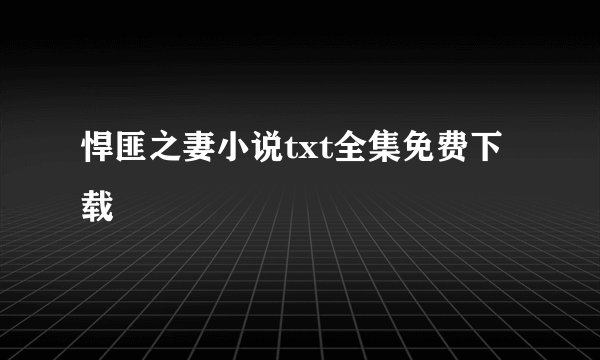 悍匪之妻小说txt全集免费下载